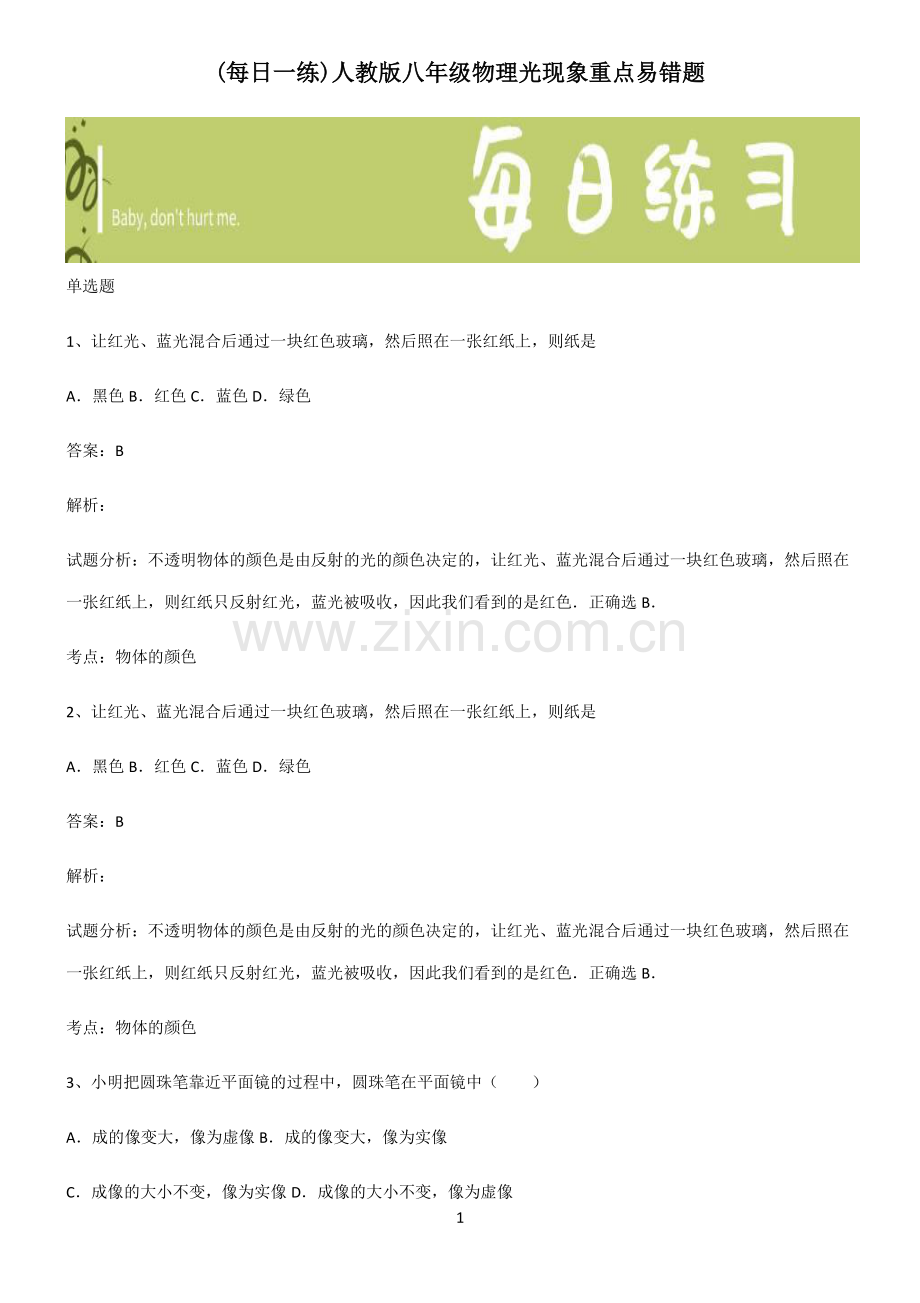 (每日一练)人教版八年级物理光现象重点易错题

Baby, don't hurt me.

每日练习

单选题

1、让红光、蓝光混合后通过一块红色玻璃，然后照在一张红纸上，则纸是

A．黑色 B．红色 C．蓝色 D．绿色

答案：B

解析：

试题分析：不透明物体的颜色是由反射的光的颜色决定的，让红光、蓝光混合后通过一块红色玻璃，然后照在一张红纸上，则红纸只反射红光，蓝光被吸收，因此我们看到的是红色．正确选 B．

www.zixin.com.cn

考点：物体的颜色

2、让红光、蓝光混合后通过一块红色玻璃，然后照在一张红纸上，则纸是

A．黑色 B．红色 C．蓝色 D．绿色

答案：B

解析：

试题分析：不透明物体的颜色是由反射的光的颜色决定的，让红光、蓝光混合后通过一块红色玻璃，然后照在一张红纸上，则红纸只反射红光，蓝光被吸收，因此我们看到的是红色．正确选 B．

考点：物体的颜色

3、小明把圆珠笔靠近平面镜的过程中，圆珠笔在平面镜中（　　）

A．成的像变大，像为虚像 B．成的像变大，像为实像

C．成像的大小不变，像为实像 D．成像的大小不变，像为虚像

1